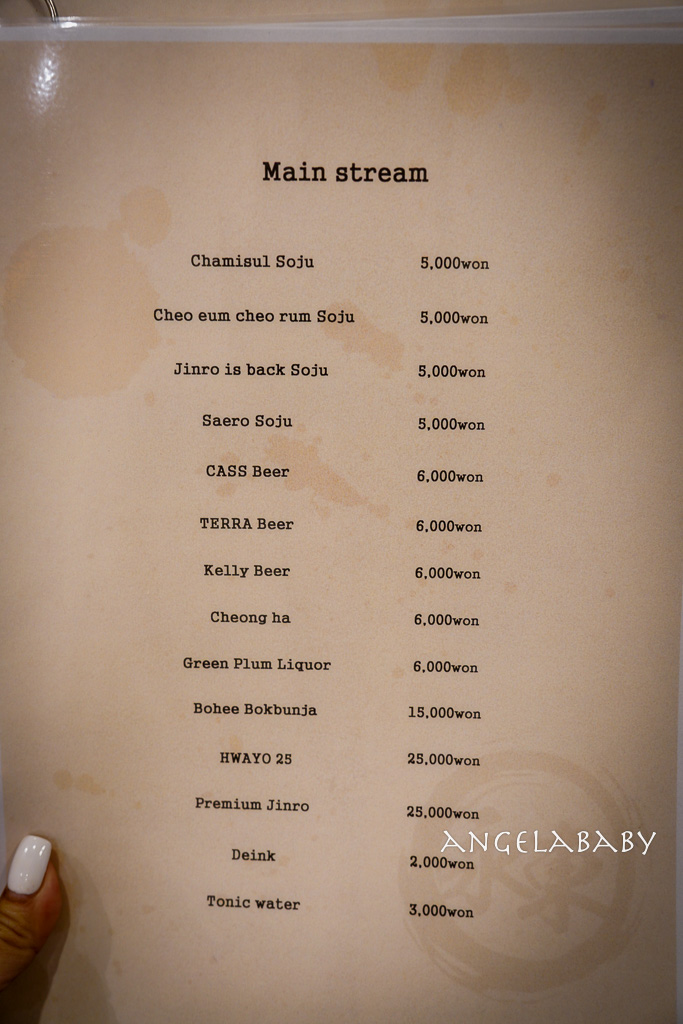 Main stream

| | |
|---|---|
| Chamisul Soju | 5,000won |
| Cheo eum cheo rum Soju | 5,000won |
| Jinro is back Soju | 5,000won |
| Saero Soju | 5,000won |
| CASS Beer | 6,000won |
| TERRA Beer | 6,000won |
| Kelly Beer | 6,000won |
| Cheong ha | 6,000won |
| Green Plum Liquor | 6,000won |
| Bohee Bokbunja | 15,000won |
| HWAYO 25 | 25,000won |
| Premium Jinro | 25,000won |
| Deink | 2,000won |
| Tonic water | 3,000won |

ANGELABABY